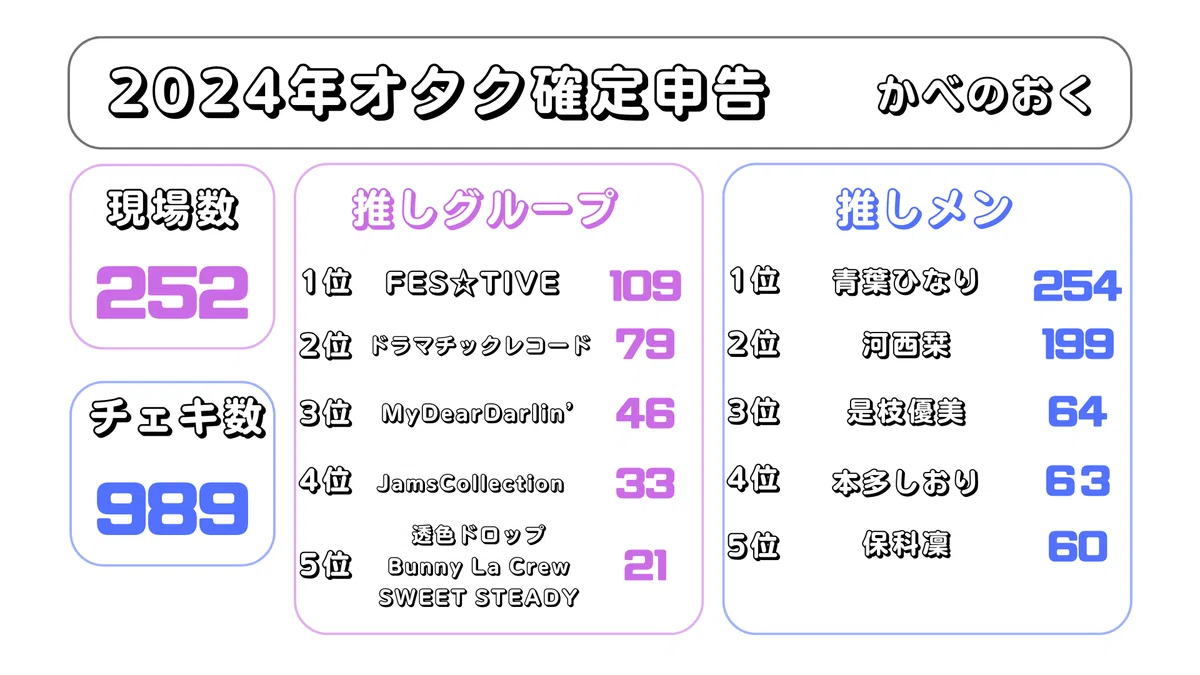 2024年オタク確定申告 かべのおく

現場数

252

チェキ数

989

推しグループ

1位 FES☆TIVE 109

2位 ドラマチックレコード 79

3位 MyDearDarlin' 46

4位 JamsCollection 33

5位 透色ドロップ Bunny La Crew SWEET STEADY 21

推しメン

1位 青葉ひなり 254

2位 河西栞 199

3位 是枝優美 64

4位 本多しおり 63

5位 保科凜 60